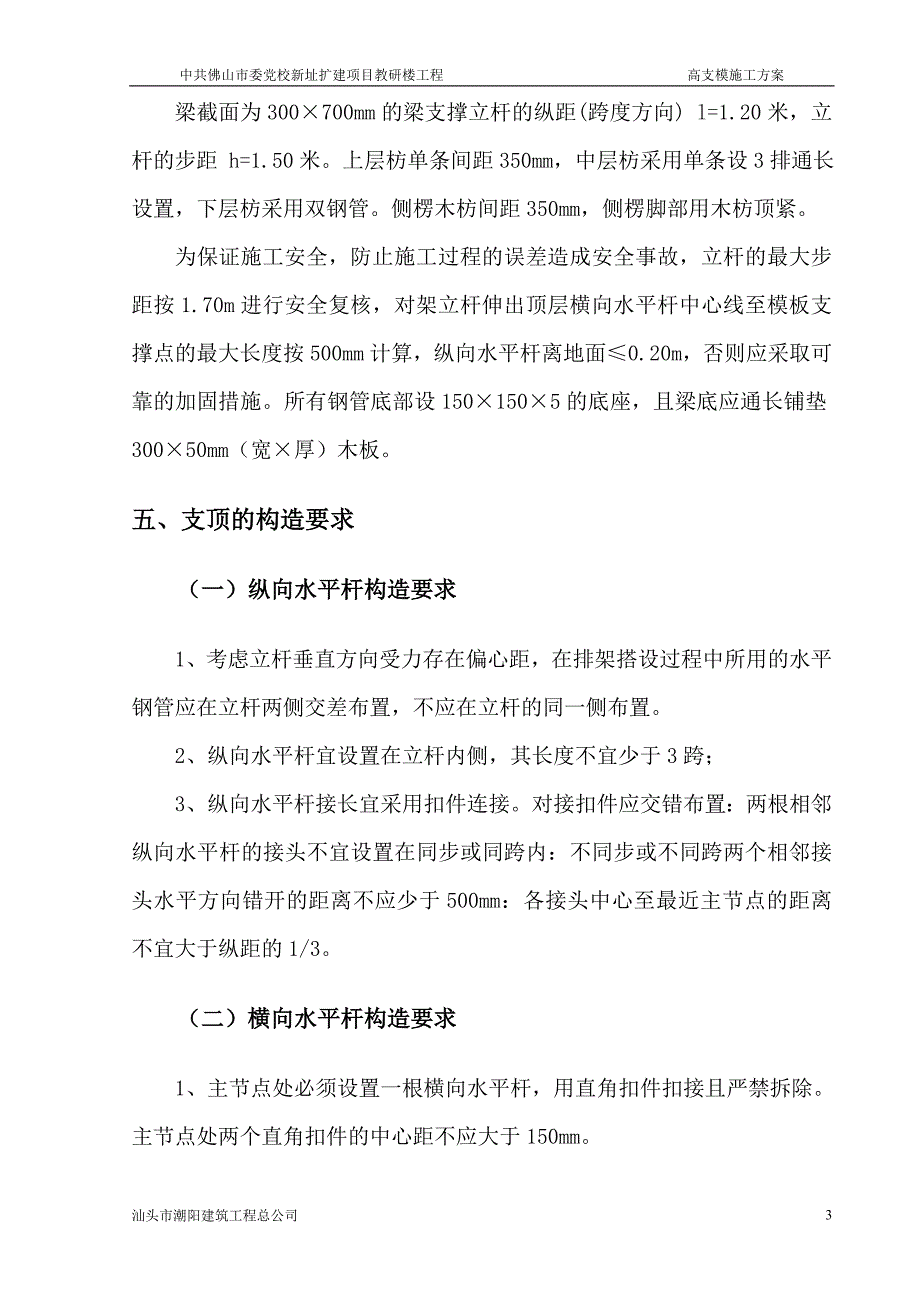 中共佛山市委党校新址扩建项目教研楼工程　　　　高支模施工方案

梁截面为 300×700mm 的梁支撑立杆的纵距(跨度方向) l=1.20 米，立杆的步距 h=1.50 米。上层枋单条间距 350mm，中层枋采用单条设 3 排通长设置，下层枋采用双钢管。侧楞木枋间距 350mm，侧楞脚部用木枋顶紧。

为保证施工安全，防止施工过程的误差造成安全事故，立杆的最大步距按 1.70m 进行安全复核，对架立杆伸出顶层横向水平杆中心线至模板支撑点的最大长度按 500mm 计算，纵向水平杆离地面≤0.20m，否则应采取可靠的加固措施。所有钢管底部设 150×150×5 的底座，且梁底应通长铺垫 300×50mm（宽×厚）木板。

五、支顶的构造要求

（一）纵向水平杆构造要求

1、考虑立杆垂直方向受力存在偏心距，在排架搭设过程中所用的水平钢管应在立杆两侧交差布置，不应在立杆的同一侧布置。

2、纵向水平杆宜设置在立杆内侧，其长度不宜少于 3 跨；

3、纵向水平杆接长宜采用扣件连接。对接扣件应交错布置：两根相邻纵向水平杆的接头不宜设置在同步或同跨内：不同步或不同跨两个相邻接头水平方向错开的距离不应少于 500mm：各接头中心至最近主节点的距离不宜大于纵距的 1/3。

（二）横向水平杆构造要求

1、主节点处必须设置一根横向水平杆，用直角扣件扣接且严禁拆除。主节点处两个直角扣件的中心距不应大于 150mm。

汕头市潮阳建筑工程总公司　　　　3